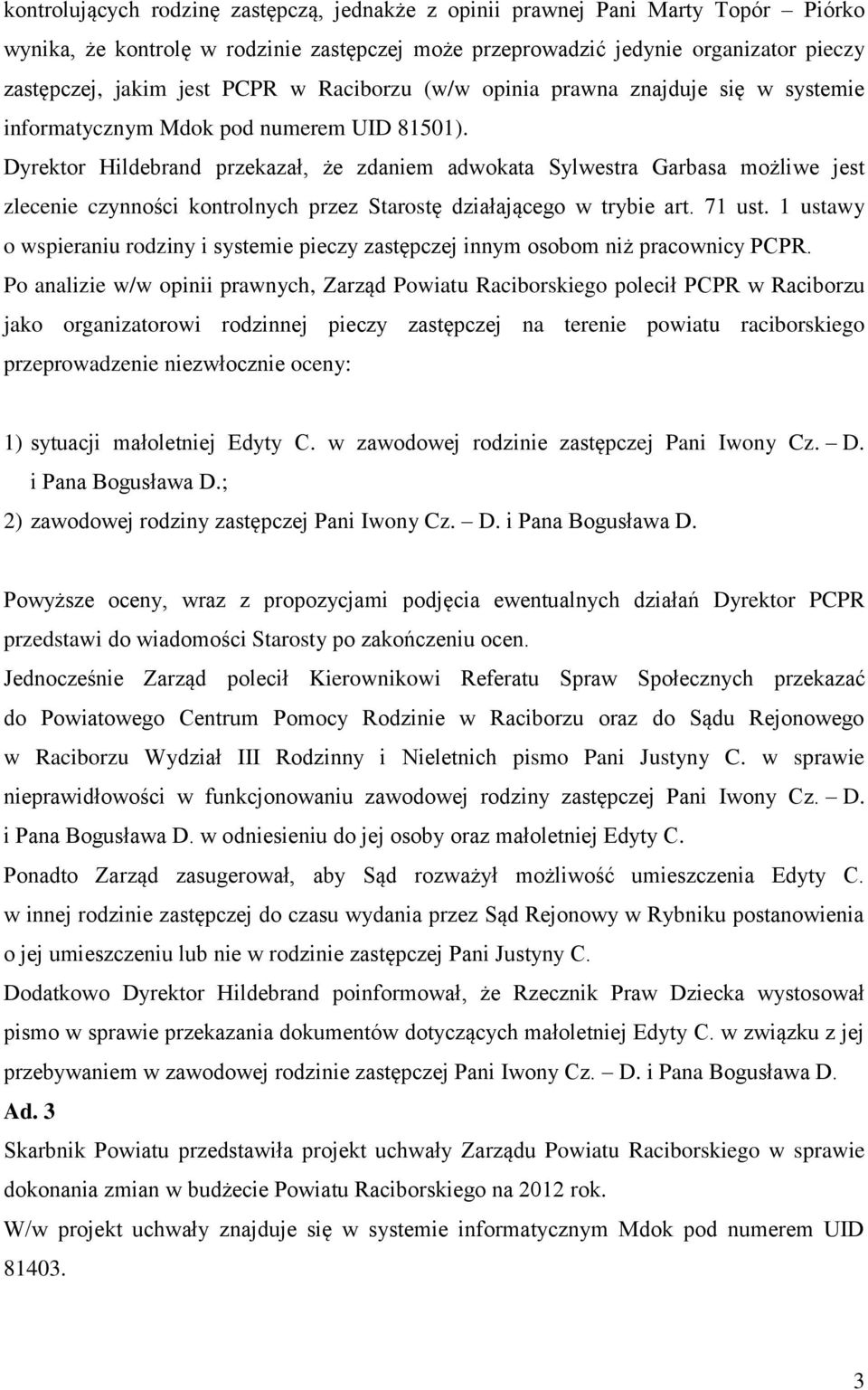 kontrolujących rodzinę zastępczą, jednakże z opinii prawnej Pani Marty Topór – Piórko wynika, że kontrolę w rodzinie zastępczej może przeprowadzić jedynie organizator pieczy zastępczej, jakim jest PCPR w Raciborzu (w/w opinia prawna znajduje się w systemie informatycznym Mdok pod numerem UID 81501).

Dyrektor Hildebrand przekazał, że zdaniem adwokata Sylwestra Garbasa możliwe jest zlecenie czynności kontrolnych przez Starostę działającego w trybie art. 71 ust. 1 ustawy o wspieraniu rodziny i systemie pieczy zastępczej innym osobom niż pracownicy PCPR.

Po analizie w/w opinii prawnych, Zarząd Powiatu Raciborskiego polecił PCPR w Raciborzu jako organizatorowi rodzinnej pieczy zastępczej na terenie powiatu raciborskiego przeprowadzenie niezwłocznie oceny:

1) sytuacji małoletniej Edyty C. w zawodowej rodzinie zastępczej Pani Iwony Cz. – D. i Pana Bogusława D.;
2) zawodowej rodziny zastępczej Pani Iwony Cz. – D. i Pana Bogusława D.

Powyższe oceny, wraz z propozycjami podjęcia ewentualnych działań Dyrektor PCPR przedstawi do wiadomości Starosty po zakończeniu ocen.

Jednocześnie Zarząd polecił Kierownikowi Referatu Spraw Społecznych przekazać do Powiatowego Centrum Pomocy Rodzinie w Raciborzu oraz do Sądu Rejonowego w Raciborzu Wydział III Rodzinny i Nieletnich pismo Pani Justyny C. w sprawie nieprawidłowości w funkcjonowaniu zawodowej rodziny zastępczej Pani Iwony Cz. – D. i Pana Bogusława D. w odniesieniu do jej osoby oraz małoletniej Edyty C.

Ponadto Zarząd zasugerował, aby Sąd rozważył możliwość umieszczenia Edyty C. w innej rodzinie zastępczej do czasu wydania przez Sąd Rejonowy w Rybniku postanowienia o jej umieszczeniu lub nie w rodzinie zastępczej Pani Justyny C.

Dodatkowo Dyrektor Hildebrand poinformował, że Rzecznik Praw Dziecka wystosował pismo w sprawie przekazania dokumentów dotyczących małoletniej Edyty C. w związku z jej przebywaniem w zawodowej rodzinie zastępczej Pani Iwony Cz. – D. i Pana Bogusława D.

Ad. 3

Skarbnik Powiatu przedstawiła projekt uchwały Zarządu Powiatu Raciborskiego w sprawie dokonania zmian w budżecie Powiatu Raciborskiego na 2012 rok.

W/w projekt uchwały znajduje się w systemie informatycznym Mdok pod numerem UID 81403.

3